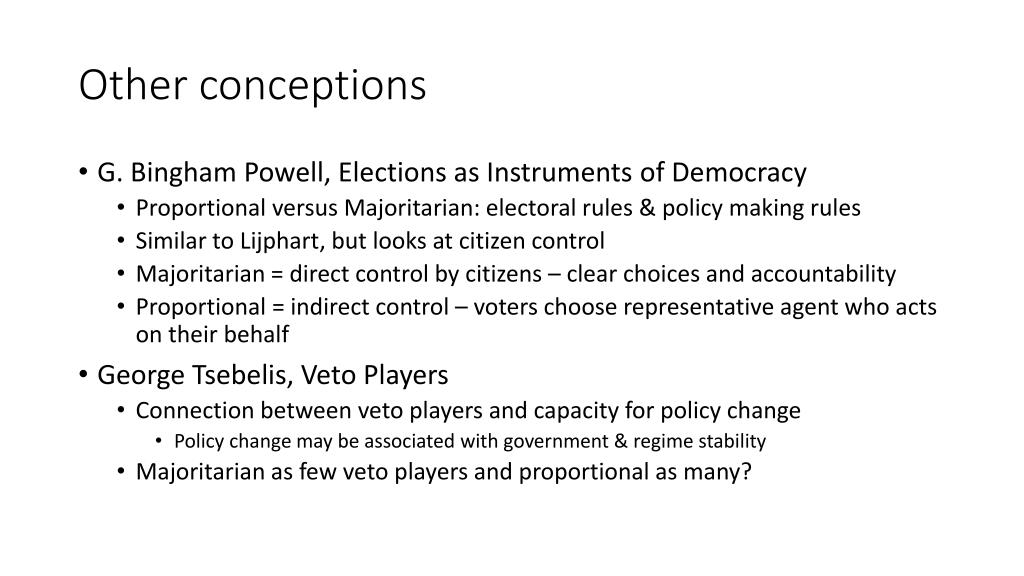 Other conceptions

• G. Bingham Powell, Elections as Instruments of Democracy
  • Proportional versus Majoritarian: electoral rules & policy making rules
  • Similar to Lijphart, but looks at citizen control
  • Majoritarian = direct control by citizens – clear choices and accountability
  • Proportional = indirect control – voters choose representative agent who acts on their behalf

• George Tsebelis, Veto Players
  • Connection between veto players and capacity for policy change
    • Policy change may be associated with government & regime stability
  • Majoritarian as few veto players and proportional as many?